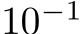 $10^{-1}$